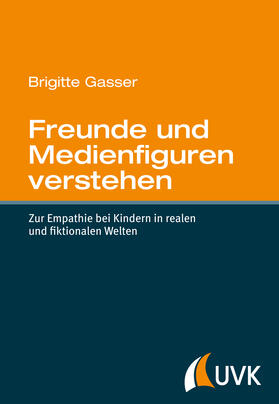 Brigitte Gasser

Freunde und Medienfiguren verstehen

Zur Empathie bei Kindern in realen und fiktionalen Welten

UVK